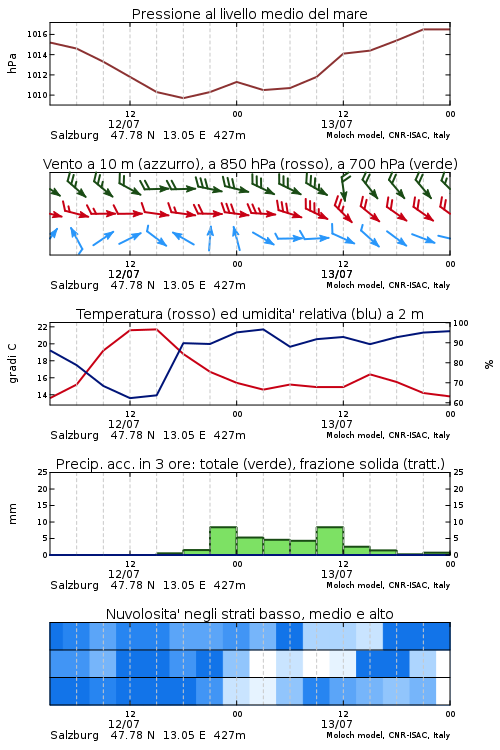 Pressione al livello medio del mare

hPa

1016
1014
1012
1010

12
12/07
00
12
13/07
00

Salzburg 47.78 N 13.05 E 427m
Moloch model, CNR-ISAC, Italy

Vento a 10 m (azzurro), a 850 hPa (rosso), a 700 hPa (verde)

12
12/07
00
12
13/07
00

Salzburg 47.78 N 13.05 E 427m
Moloch model, CNR-ISAC, Italy

Temperatura (rosso) ed umidita' relativa (blu) a 2 m

gradi C

22
20
18
16
14

100
90
80
70
60

%

12
12/07
00
12
13/07
00

Salzburg 47.78 N 13.05 E 427m
Moloch model, CNR-ISAC, Italy

Precip. acc. in 3 ore: totale (verde), frazione solida (tratt.)

mm

25
20
15
10
5
0

25
20
15
10
5
0

12
12/07
00
12
13/07
00

Salzburg 47.78 N 13.05 E 427m
Moloch model, CNR-ISAC, Italy

Nuvolosita' negli strati basso, medio e alto

12
12/07
00
12
13/07
00

Salzburg 47.78 N 13.05 E 427m
Moloch model, CNR-ISAC, Italy